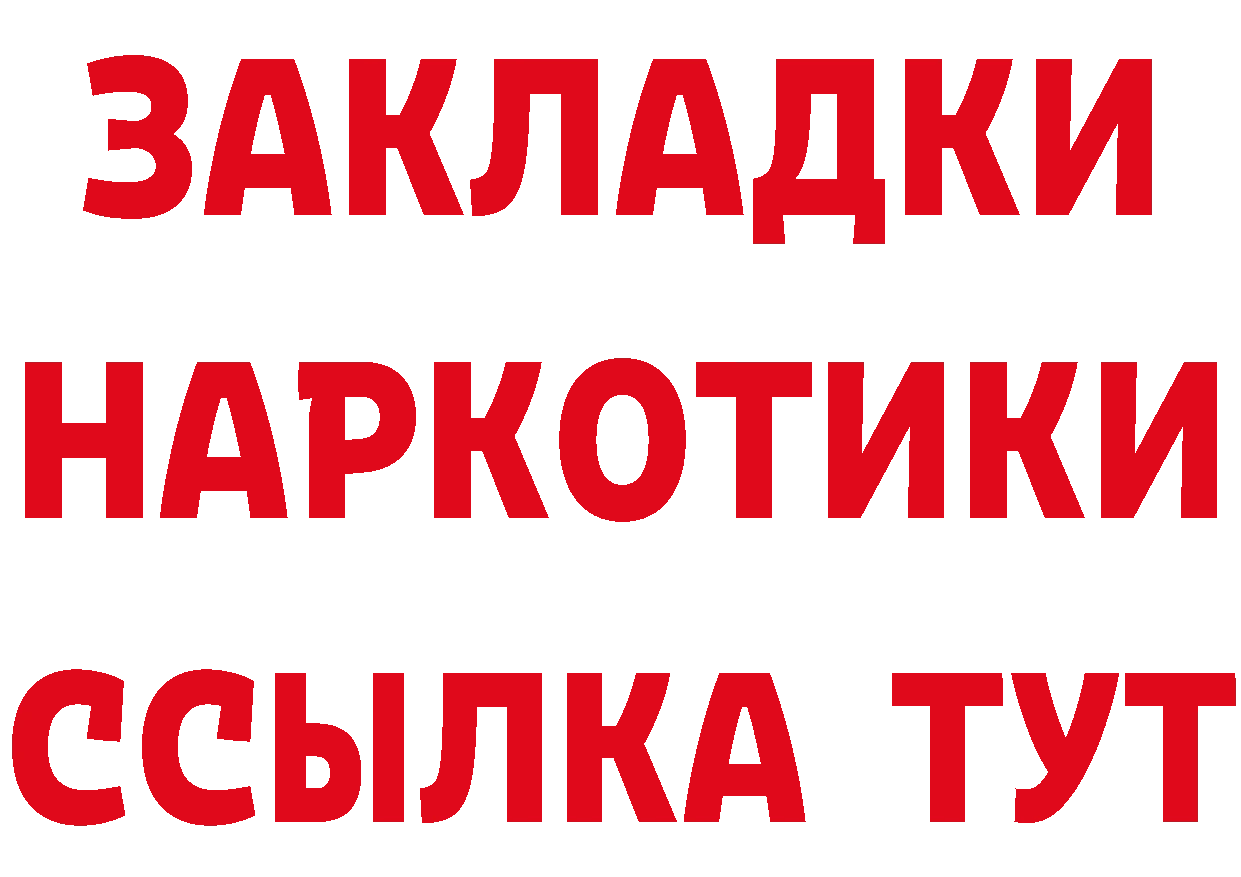 ЗАКЛАДКИ НАРКОТИКИ ССЫЛКА ТУТ